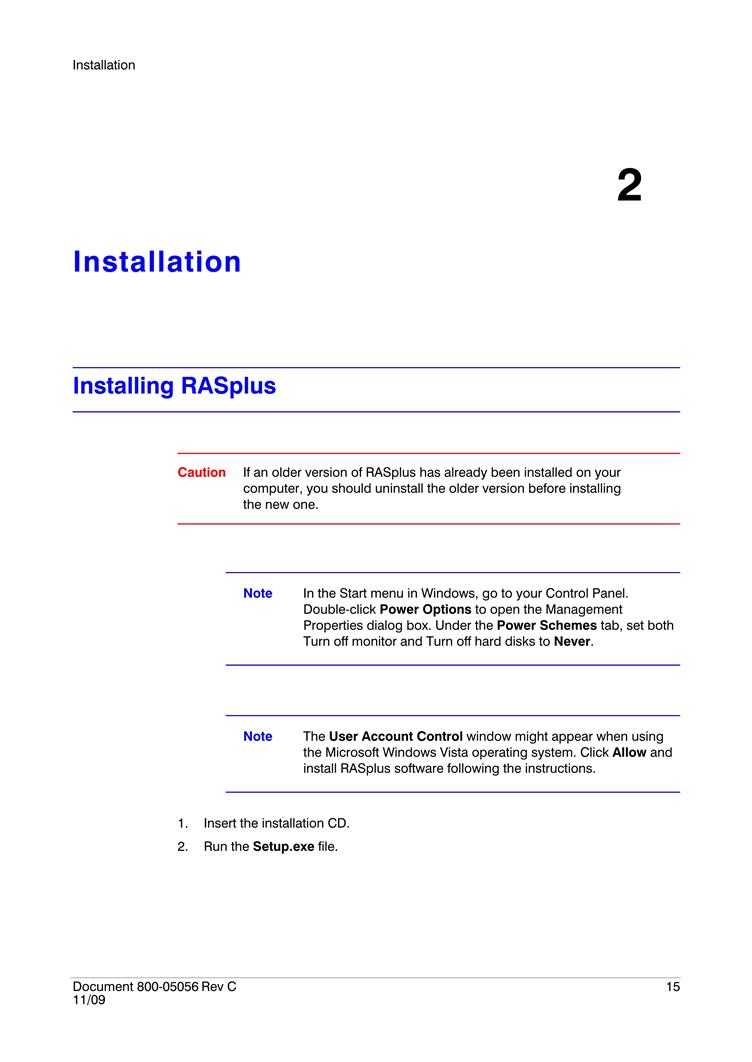 Installation

2

Installation

Installing RASplus

Caution If an older version of RASplus has already been installed on your computer, you should uninstall the older version before installing the new one.

Note In the Start menu in Windows, go to your Control Panel. Double-click Power Options to open the Management Properties dialog box. Under the Power Schemes tab, set both Turn off monitor and Turn off hard disks to Never.

Note The User Account Control window might appear when using the Microsoft Windows Vista operating system. Click Allow and install RASplus software following the instructions.

1. Insert the installation CD.
2. Run the Setup.exe file.

Document 800-05056 Rev C
11/09

15